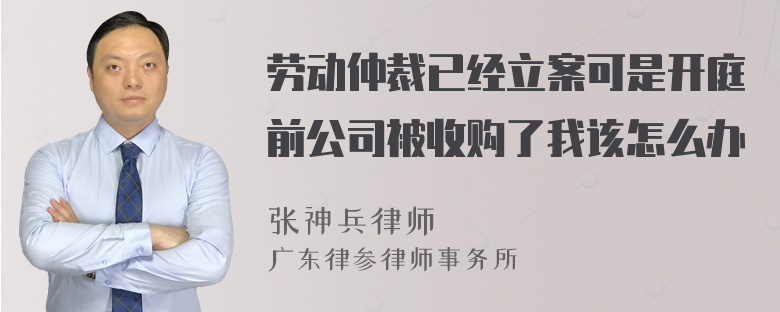 劳动仲裁已经立案可是开庭前公司被收购了我该怎么办

张神兵律师
广东律参律师事务所